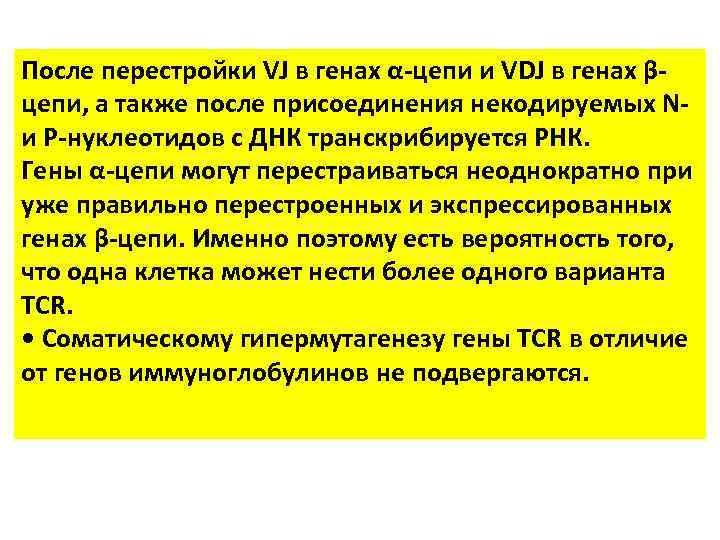 После перестройки VJ в генах α-цепи и VDJ в генах β-цепи, а также после присоединения некодируемых N- и P-нуклеотидов с ДНК транскрибируется РНК.
Гены α-цепи могут перестраиваться неоднократно при уже правильно перестроенных и экспрессированных генах β-цепи. Именно поэтому есть вероятность того, что одна клетка может нести более одного варианта TCR.
• Соматическому гипермутагенезу гены TCR в отличие от генов иммуноглобулинов не подвергаются.